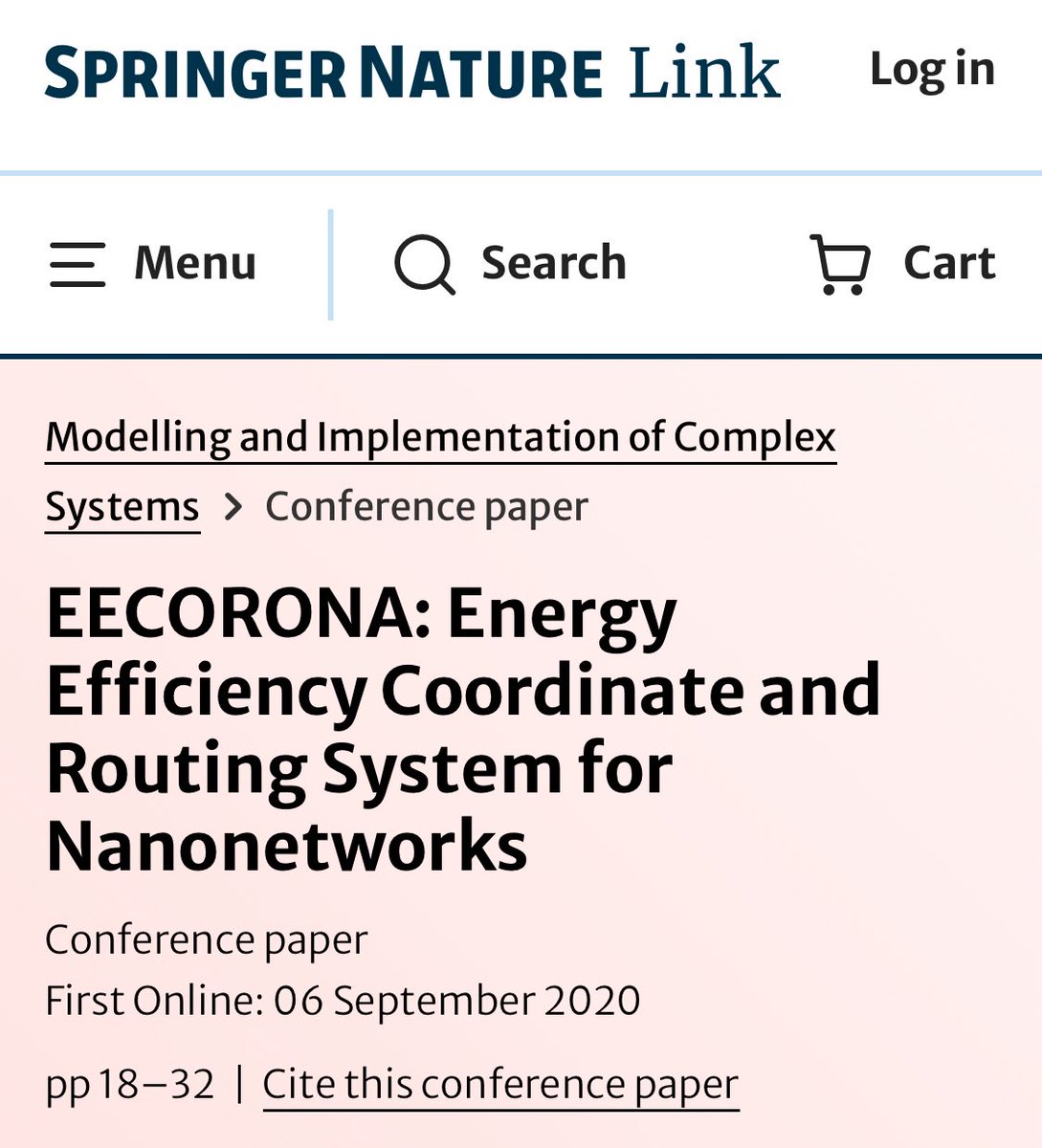 SPRINGER NATURE Link

Log in

Menu

Search

Cart

Modelling and Implementation of Complex Systems > Conference paper

EECORONA: Energy Efficiency Coordinate and Routing System for Nanonetworks

Conference paper
First Online: 06 September 2020

pp 18–32 | Cite this conference paper